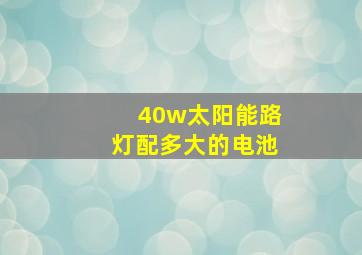 40w太阳能路灯配多大的电池